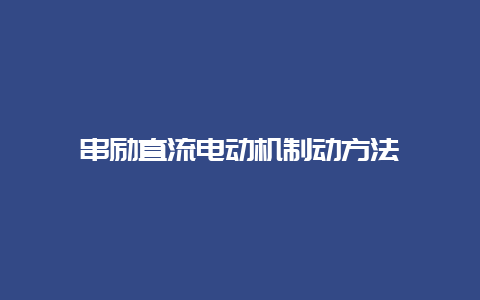 串励直流电动机制动方法